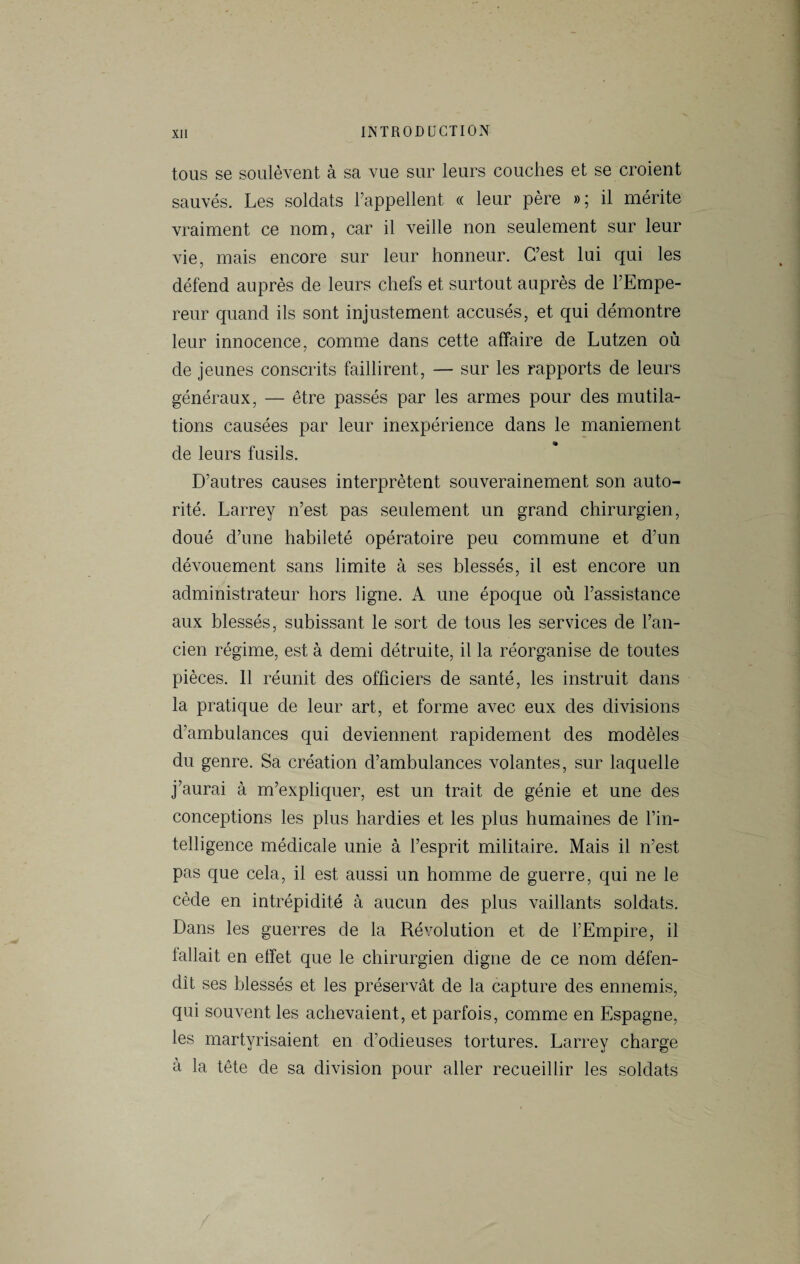 XII

INTRODUCTION

tous se soulèvent à sa vue sur leurs couches et se croient sauvés. Les soldats l'appellent « leur père »; il mérite vraiment ce nom, car il veille non seulement sur leur vie, mais encore sur leur honneur. C'est lui qui les défend auprès de leurs chefs et surtout auprès de l'Empereur quand ils sont injustement accusés, et qui démontre leur innocence, comme dans cette affaire de Lutzen où de jeunes conscrits faillirent, — sur les rapports de leurs généraux, — être passés par les armes pour des mutilations causées par leur inexpérience dans le maniement de leurs fusils.

D'autres causes interprètent souverainement son autorité. Larrey n'est pas seulement un grand chirurgien, doué d'une habileté opératoire peu commune et d'un dévouement sans limite à ses blessés, il est encore un administrateur hors ligne. A une époque où l'assistance aux blessés, subissant le sort de tous les services de l'ancien régime, est à demi détruite, il la réorganise de toutes pièces. Il réunit des officiers de santé, les instruit dans la pratique de leur art, et forme avec eux des divisions d'ambulances qui deviennent rapidement des modèles du genre. Sa création d'ambulances volantes, sur laquelle j'aurai à m'expliquer, est un trait de génie et une des conceptions les plus hardies et les plus humaines de l'intelligence médicale unie à l'esprit militaire. Mais il n'est pas que cela, il est aussi un homme de guerre, qui ne le cède en intrépidité à aucun des plus vaillants soldats. Dans les guerres de la Révolution et de l'Empire, il fallait en effet que le chirurgien digne de ce nom défendît ses blessés et les préservât de la capture des ennemis, qui souvent les achevaient, et parfois, comme en Espagne, les martyrisaient en d'odieuses tortures. Larrey charge à la tête de sa division pour aller recueillir les soldats